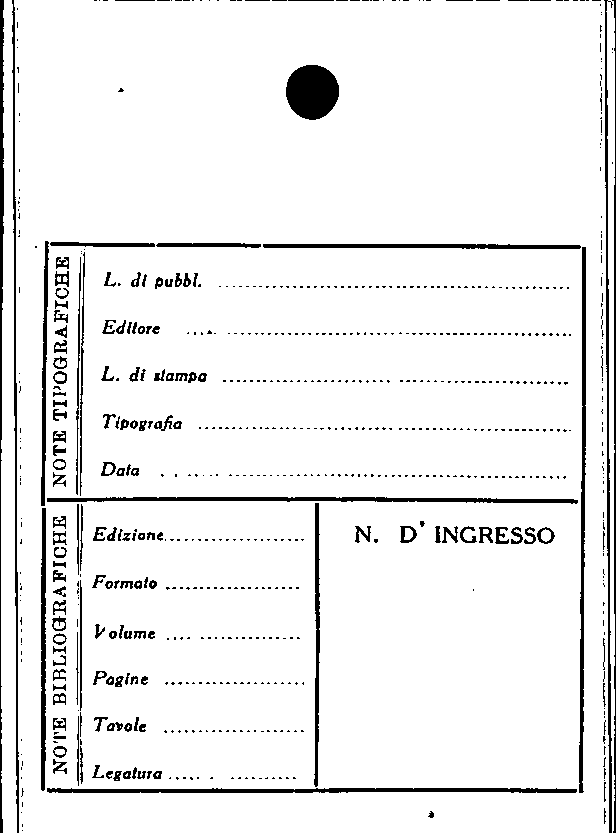 NOTE TIPOGRAFICHE

L. di pubbl. ____

Editore ____

L. di stampa ____

Tipografia ____

Data ____

NOTE BIBLIOGRAFICHE

Edizione ____

Formato ____

Volume ____

Pagine ____

Tavole ____

Legatura ____

N. D' INGRESSO